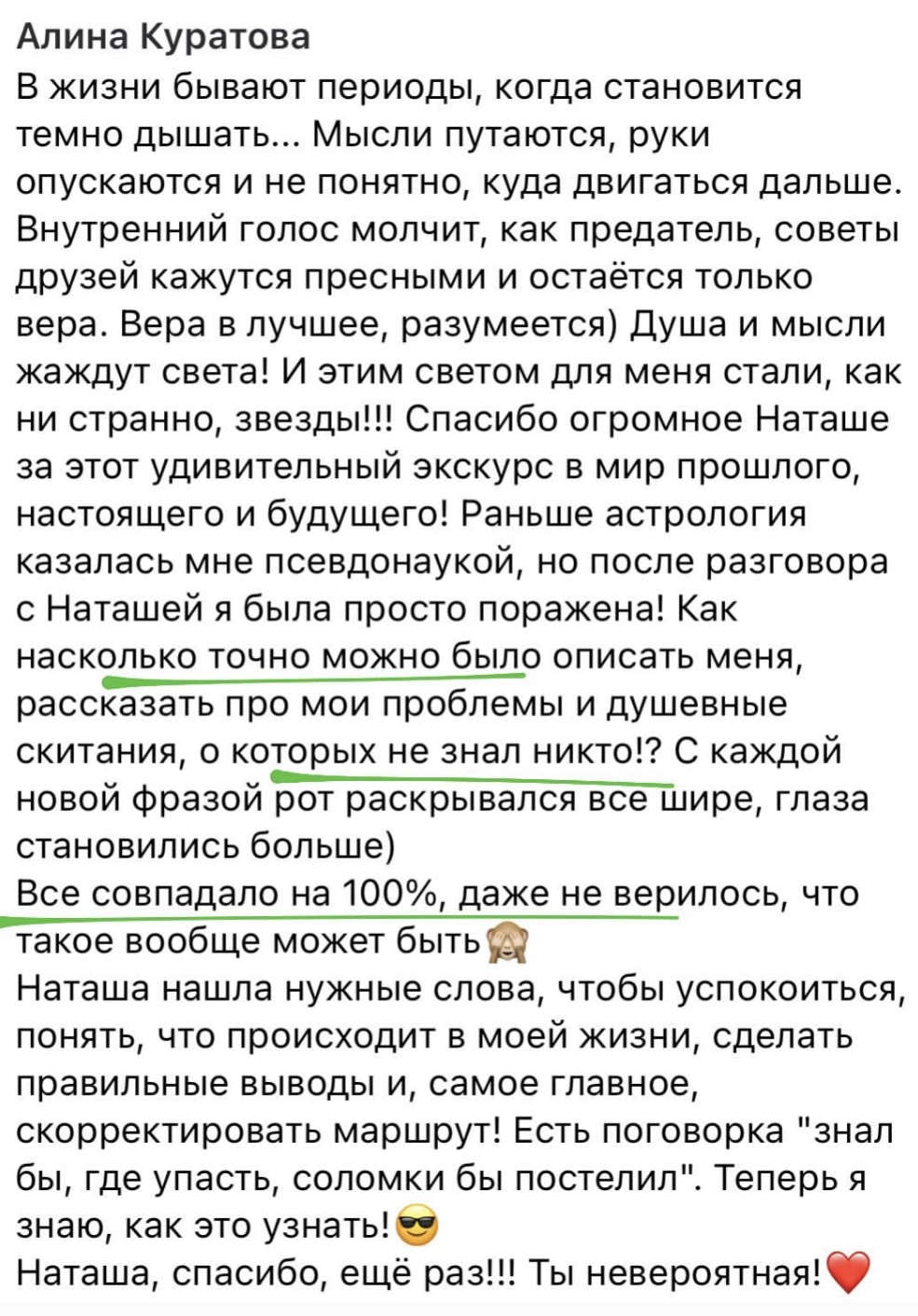 Алина Куратова
В жизни бывают периоды, когда становится темно дышать... Мысли путаются, руки опускаются и не понятно, куда двигаться дальше. Внутренний голос молчит, как предатель, советы друзей кажутся пресными и остаётся только вера. Вера в лучшее, разумеется) Душа и мысли жаждут света! И этим светом для меня стали, как ни странно, звезды!!! Спасибо огромное Наташе за этот удивительный экскурс в мир прошлого, настоящего и будущего! Раньше астрология казалась мне псевдонаукой, но после разговора с Наташей я была просто поражена! Как насколько точно можно было описать меня, рассказать про мои проблемы и душевные скитания, о которых не знал никто!? С каждой новой фразой рот раскрывался все шире, глаза становились больше)
Все совпадало на 100%, даже не верилось, что такое вообще может быть🙈
Наташа нашла нужные слова, чтобы успокоиться, понять, что происходит в моей жизни, сделать правильные выводы и, самое главное, скорректировать маршрут! Есть поговорка "знал бы, где упасть, соломки бы постелил". Теперь я знаю, как это узнать!😎
Наташа, спасибо, ещё раз!!! Ты невероятная!❤️